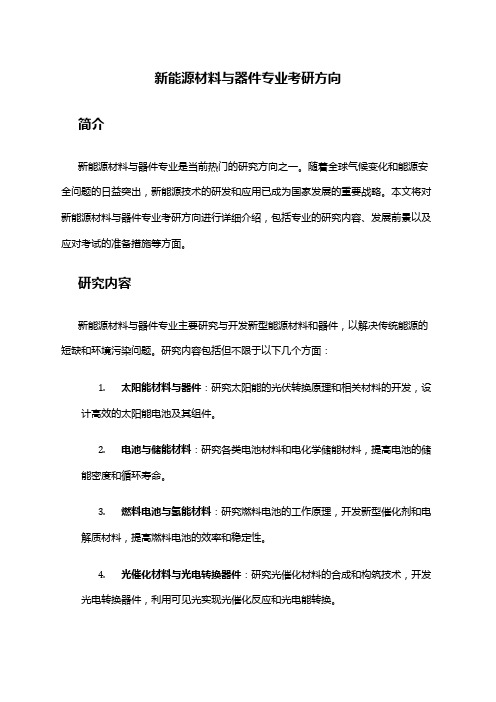 新能源材料与器件专业考研方向

简介

新能源材料与器件专业是当前热门的研究方向之一。随着全球气候变化和能源安全问题的日益突出，新能源技术的研发和应用已成为国家发展的重要战略。本文将对新能源材料与器件专业考研方向进行详细介绍，包括专业的研究内容、发展前景以及应对考试的准备措施等方面。

研究内容

新能源材料与器件专业主要研究与开发新型能源材料和器件，以解决传统能源的短缺和环境污染问题。研究内容包括但不限于以下几个方面：

1. 太阳能材料与器件：研究太阳能的光伏转换原理和相关材料的开发，设计高效的太阳能电池及其组件。

2. 电池与储能材料：研究各类电池材料和电化学储能材料，提高电池的储能密度和循环寿命。

3. 燃料电池与氢能材料：研究燃料电池的工作原理，开发新型催化剂和电解质材料，提高燃料电池的效率和稳定性。

4. 光催化材料与光电转换器件：研究光催化材料的合成和构筑技术，开发光电转换器件，利用可见光实现光催化反应和光电能转换。